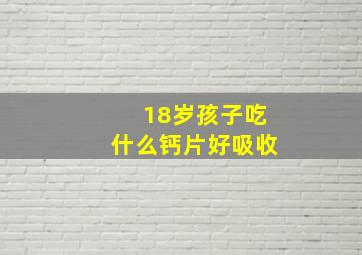 18岁孩子吃
什么钙片好吸收